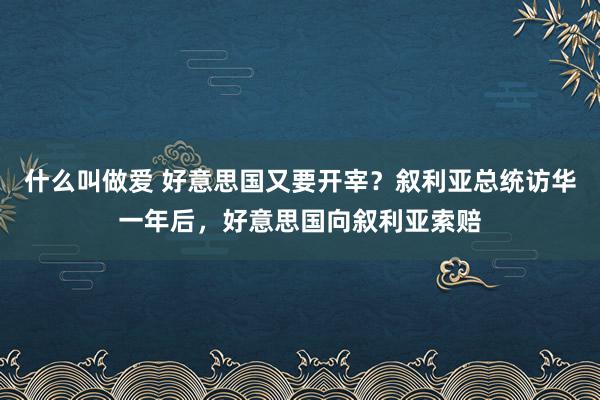 什么叫做爱 好意思国又要开宰？叙利亚总统访华一年后，好意思国向叙利亚索赔